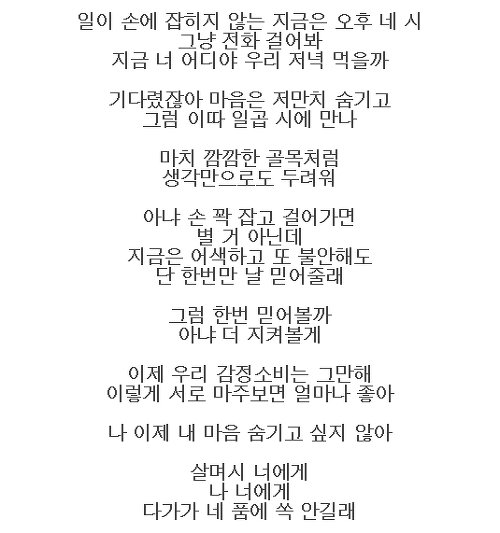 일이 손에 잡히지 않는 지금은 오후 네 시
그냥 전화 걸어봐
지금 너 어디야 우리 저녁 먹을까

기다렸잖아 마음은 저만치 숨기고
그럼 이따 일곱 시에 만나

마치 깜깜한 골목처럼
생각만으로도 두려워

아냐 손 꽉 잡고 걸어가면
별 거 아닌데
지금은 어색하고 또 불안해도
단 한번만 날 믿어줄래

그럼 한번 믿어볼까
아냐 더 지켜볼게

이제 우리 감정소비는 그만해
이렇게 서로 마주보면 얼마나 좋아

나 이제 내 마음 숨기고 싶지 않아

살며시 너에게
나 너에게
다가가 네 품에 쏙 안길래